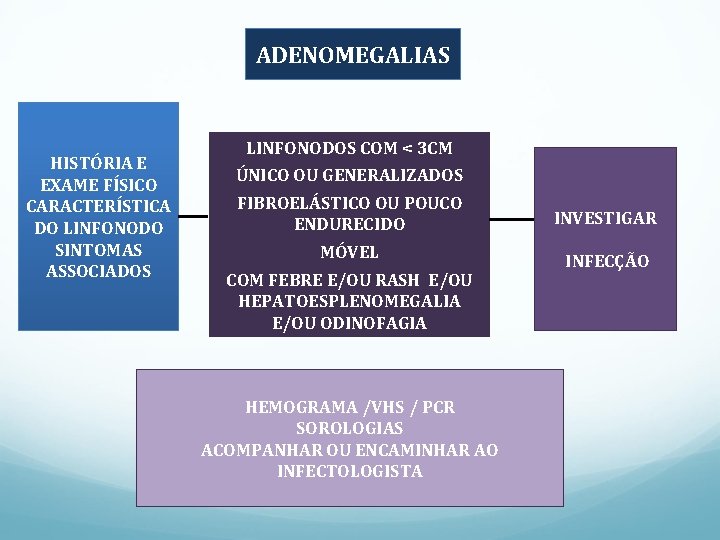 ADENOMEGALIAS

HISTÓRIA E EXAME FÍSICO CARACTERÍSTICA DO LINFONODO SINTOMAS ASSOCIADOS

LINFONODOS COM < 3CM
ÚNICO OU GENERALIZADOS
FIBROELÁSTICO OU POUCO ENDURECIDO
MÓVEL
COM FEBRE E/OU RASH E/OU HEPATOESPLENOMEGALIA E/OU ODINOFAGIA

INVESTIGAR

INFECÇÃO

HEMOGRAMA /VHS / PCR
SOROLOGIAS
ACOMPANHAR OU ENCAMINHAR AO INFECTOLOGISTA